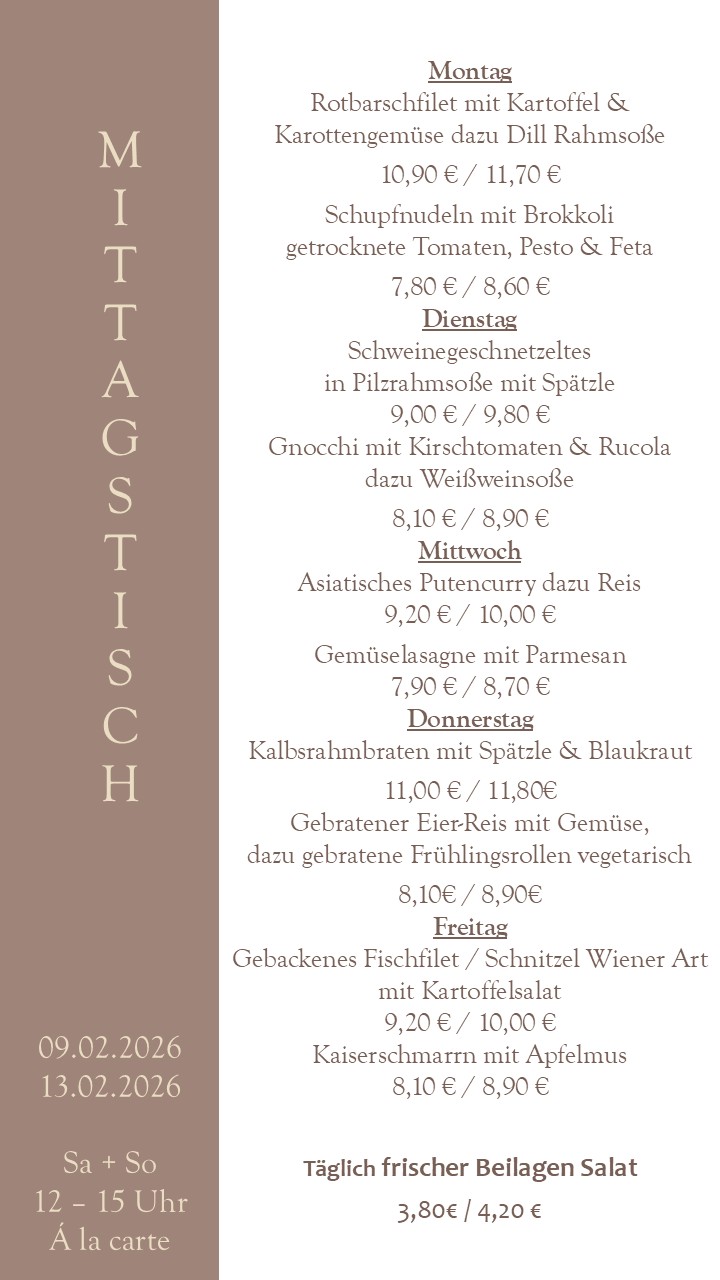 M
I
T
T
A
G
S
T
I
S
C
H

09.02.2026
13.02.2026

Sa + So
12 – 15 Uhr
Á la carte

Montag
Rotbarschfilet mit Kartoffel & Karottengemüse dazu Dill Rahmsoße
10,90 € / 11,70 €
Schupfnudeln mit Brokkoli getrocknete Tomaten, Pesto & Feta
7,80 € / 8,60 €
Dienstag
Schweinegeschnetzeltes in Pilzrahmsoße mit Spätzle
9,00 € / 9,80 €
Gnocchi mit Kirschtomaten & Rucola dazu Weißweinsoße
8,10 € / 8,90 €
Mittwoch
Asiatisches Putencurry dazu Reis
9,20 € / 10,00 €
Gemüselasagne mit Parmesan
7,90 € / 8,70 €
Donnerstag
Kalbsrahmbraten mit Spätzle & Blaukraut
11,00 € / 11,80€
Gebratener Eier-Reis mit Gemüse, dazu gebratene Frühlingsrollen vegetarisch
8,10€ / 8,90€
Freitag
Gebackenes Fischfilet / Schnitzel Wiener Art mit Kartoffelsalat
9,20 € / 10,00 €
Kaiserschmarrn mit Apfelmus
8,10 € / 8,90 €

Täglich frischer Beilagen Salat
3,80€ / 4,20 €